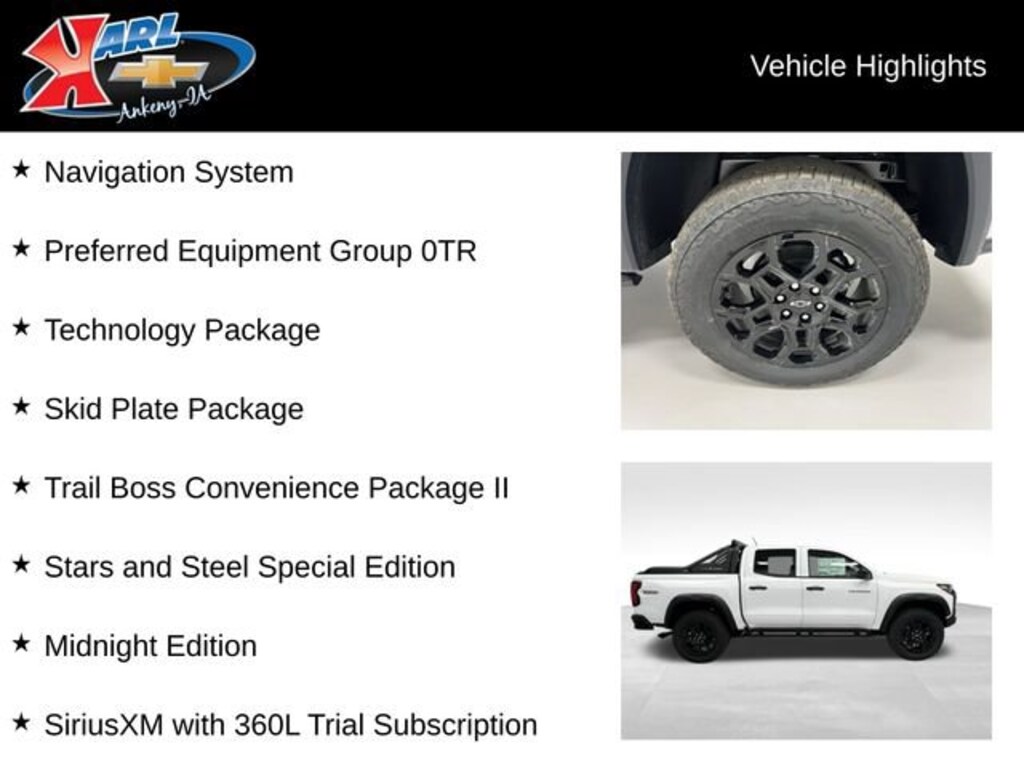 KARL
Ankeny-IA

Vehicle Highlights

★ Navigation System

★ Preferred Equipment Group 0TR

★ Technology Package

★ Skid Plate Package

★ Trail Boss Convenience Package II

★ Stars and Steel Special Edition

★ Midnight Edition

★ SiriusXM with 360L Trial Subscription